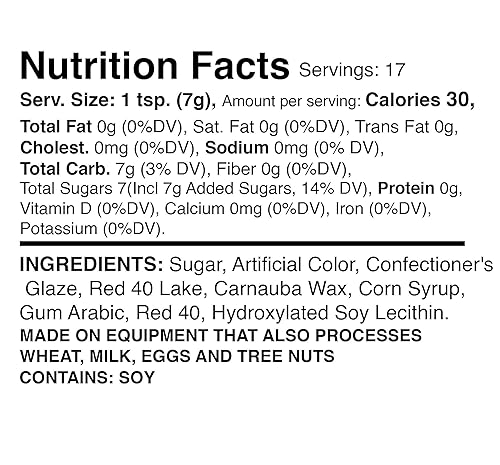 Nutrition Facts Servings: 17

Serv. Size: 1 tsp. (7g), Amount per serving: Calories 30,

Total Fat 0g (0%DV), Sat. Fat 0g (0%DV), Trans Fat 0g, Cholest. 0mg (0%DV), Sodium 0mg (0% DV), Total Carb. 7g (3% DV), Fiber 0g (0%DV), Total Sugars 7(Incl 7g Added Sugars, 14% DV), Protein 0g, Vitamin D (0%DV), Calcium 0mg (0%DV), Iron (0%DV), Potassium (0%DV).

INGREDIENTS: Sugar, Artificial Color, Confectioner's Glaze, Red 40 Lake, Carnauba Wax, Corn Syrup, Gum Arabic, Red 40, Hydroxylated Soy Lecithin.
MADE ON EQUIPMENT THAT ALSO PROCESSES WHEAT, MILK, EGGS AND TREE NUTS
CONTAINS: SOY